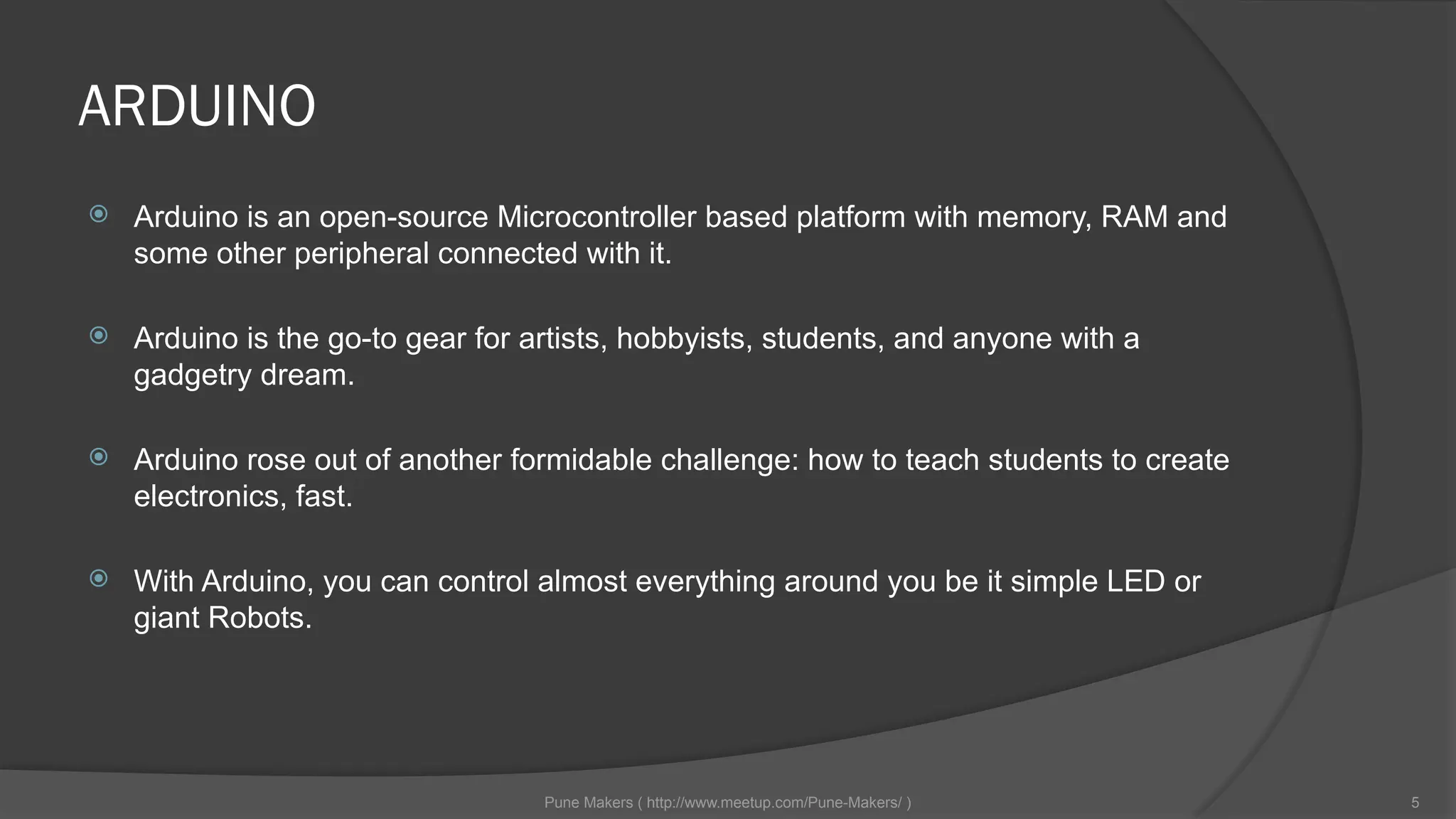 ARDUINO

Arduino is an open-source Microcontroller based platform with memory, RAM and some other peripheral connected with it.

Arduino is the go-to gear for artists, hobbyists, students, and anyone with a gadgetry dream.

Arduino rose out of another formidable challenge: how to teach students to create electronics, fast.

With Arduino, you can control almost everything around you be it simple LED or giant Robots.

Pune Makers ( http://www.meetup.com/Pune-Makers/ )

5